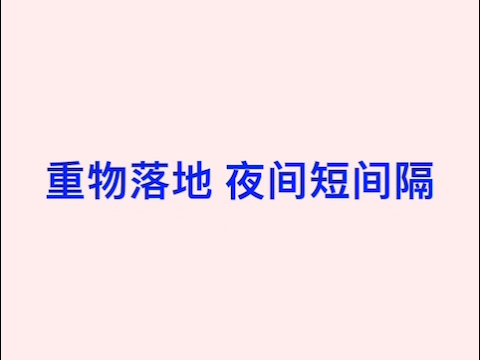 重物落地 夜间短间隔